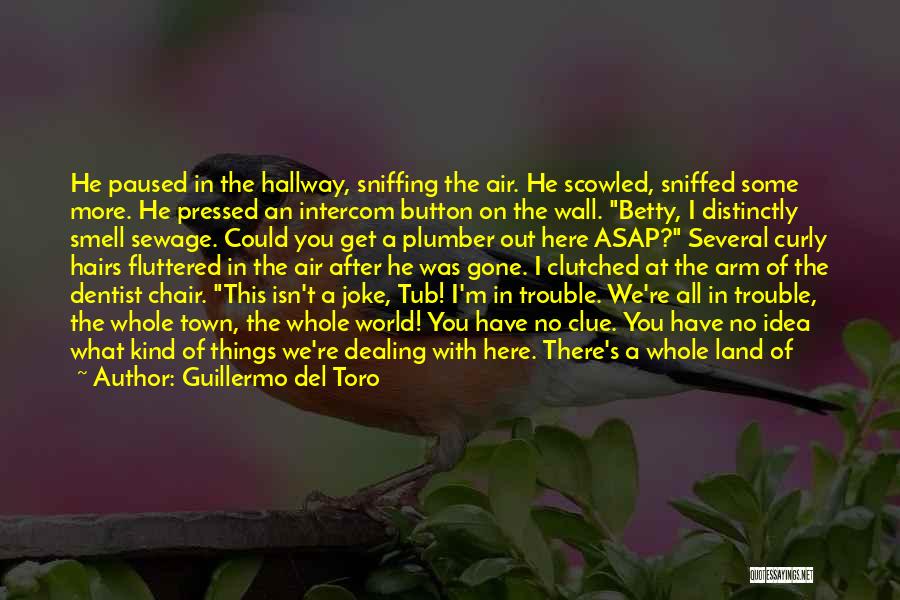 He paused in the hallway, sniffing the air. He scowled, sniffed some more. He pressed an intercom button on the wall. "Betty, I distinctly smell sewage. Could you get a plumber out here ASAP?" Several curly hairs fluttered in the air after he was gone. I clutched at the arm of the dentist chair. "This isn't a joke, Tub! I'm in trouble. We're all in trouble, the whole town, the whole world! You have no clue. You have no idea what kind of things we're dealing with here. There's a whole land of

~ Author: Guillermo del Toro

QUOTESSAYINGS.NET